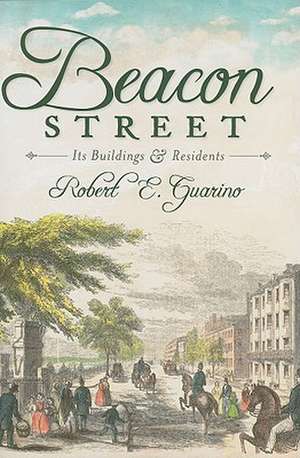 Beacon
STREET

Its Buildings & Residents

Robert E. Guarino